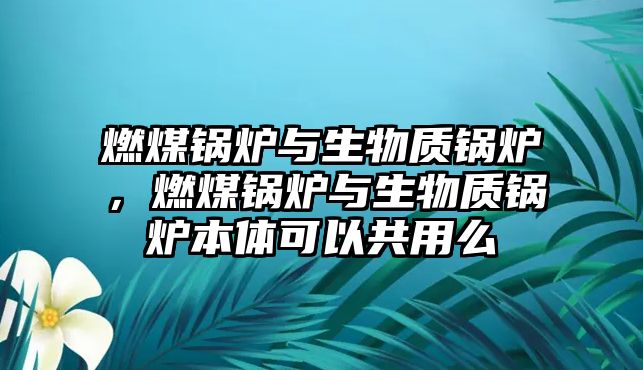 燃煤锅炉与生物质锅炉，燃煤锅炉与生物质锅炉本体可以共用么